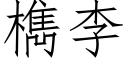 檇李